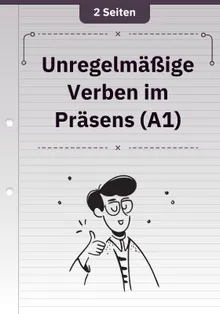 2 Seiten

Unregelmäßige Verben im Präsens (A1)